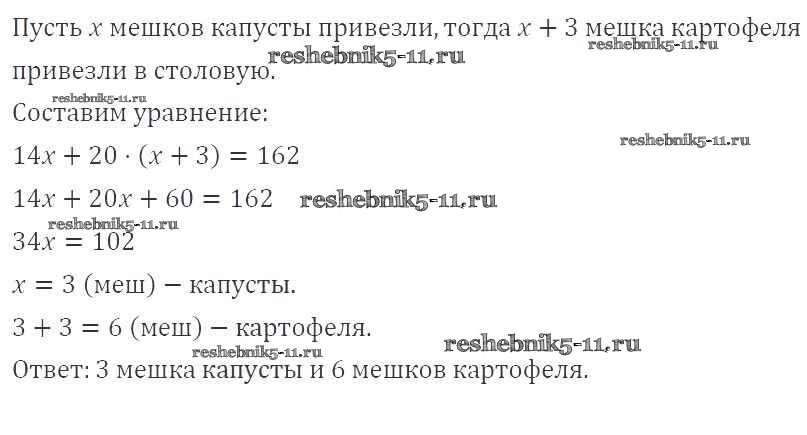 Пусть $x$ мешков капусты привезли, тогда $x + 3$ мешка картофеля привезли в столовую.

Составим уравнение:

$14x + 20 \cdot (x + 3) = 162$

$14x + 20x + 60 = 162$

$34x = 102$

$x = 3$ (меш) − капусты.

$3 + 3 = 6$ (меш) − картофеля.

Ответ: 3 мешка капусты и 6 мешков картофеля.

reshebnik5-11.ru